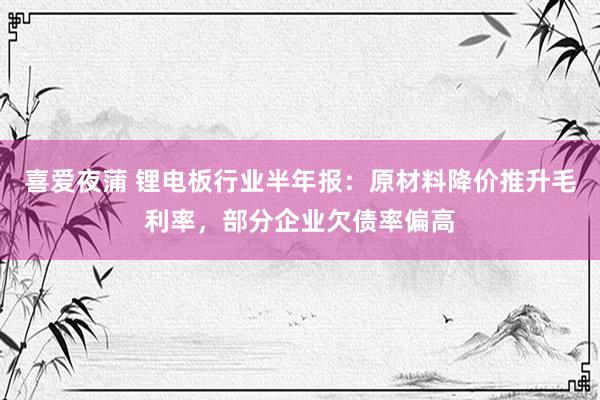 喜爱夜蒲 锂电板行业半年报：原材料降价推升毛利率，部分企业欠债率偏高